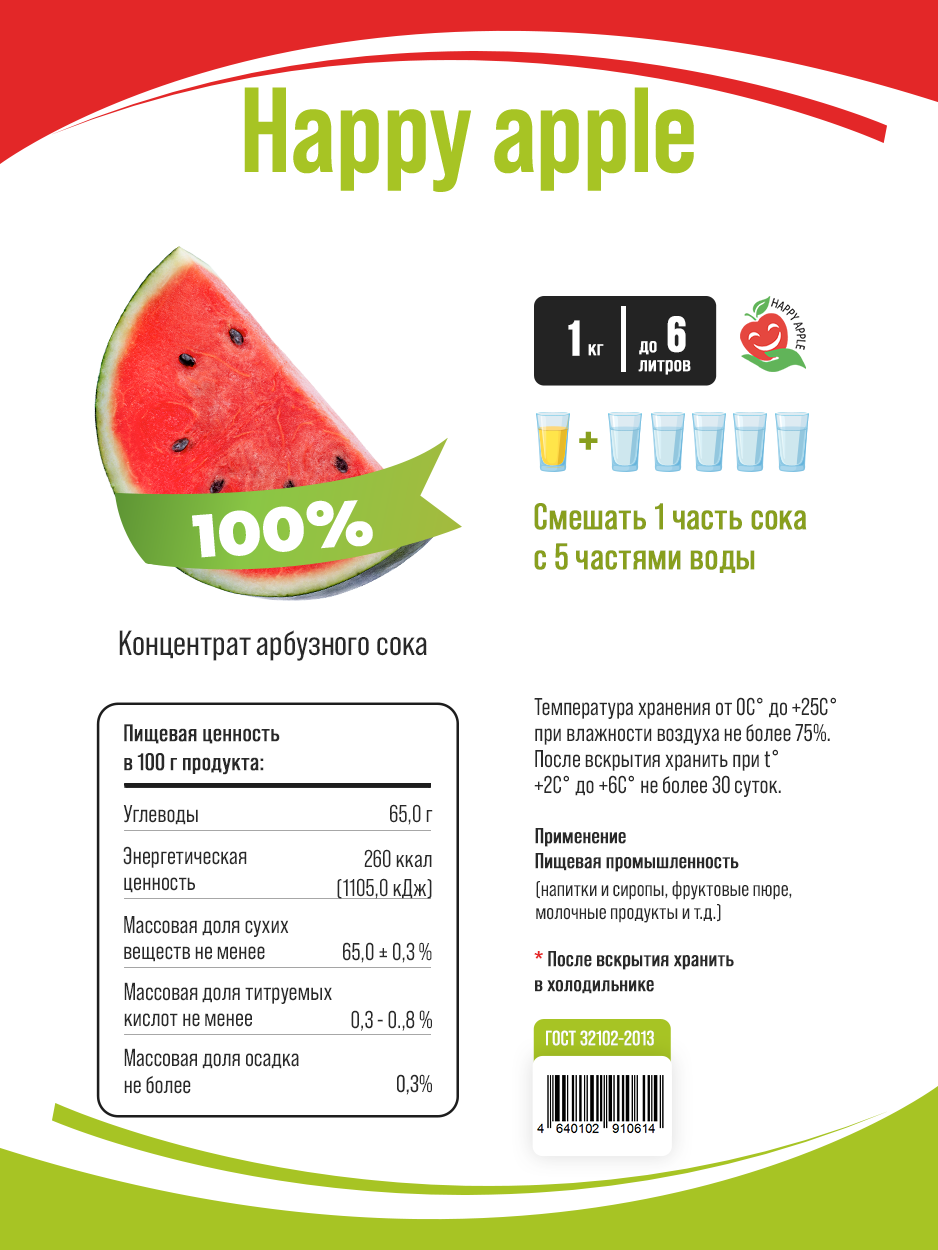 Happy apple

100%

Концентрат арбузного сока

1 кг | до 6 литров

HAPPY APPLE

+

Смешать 1 часть сока с 5 частями воды

Пищевая ценность в 100 г продукта:

| | |
|---|---|
| Углеводы | 65,0 г |
| Энергетическая ценность | 260 ккал (1105,0 кДж) |
| Массовая доля сухих веществ не менее | 65,0 ± 0,3 % |
| Массовая доля титруемых кислот не менее | 0,3 - 0.,8 % |
| Массовая доля осадка не более | 0,3% |

Температура хранения от 0С° до +25С° при влажности воздуха не более 75%. После вскрытия хранить при t° +2С° до +6С° не более 30 суток.

Применение
Пищевая промышленность
(напитки и сиропы, фруктовые пюре, молочные продукты и т.д.)

* После вскрытия хранить в холодильнике

ГОСТ 32102-2013

4 640102 910614